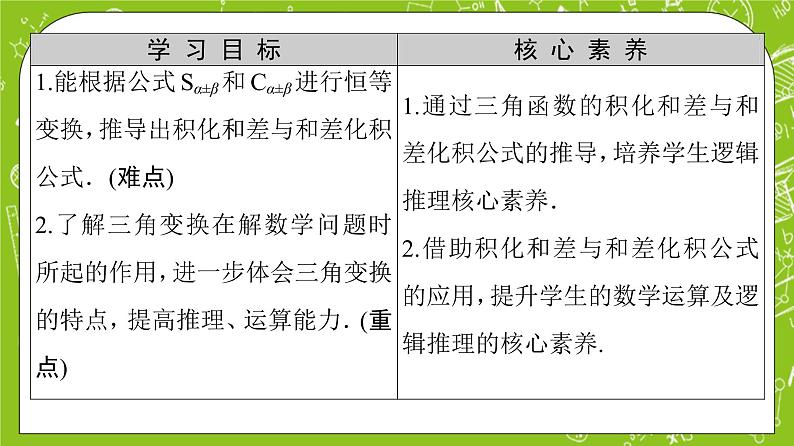 | 学习目标 | 核心素养 |
|---|---|
| 1.能根据公式$S_{\alpha\pm\beta}$和$C_{\alpha\pm\beta}$进行恒等变换，推导出积化和差与和差化积公式．(难点) 2.了解三角变换在解数学问题时所起的作用，进一步体会三角变换的特点，提高推理、运算能力．(重点) | 1.通过三角函数的积化和差与和差化积公式的推导，培养学生逻辑推理核心素养． 2.借助积化和差与和差化积公式的应用，提升学生的数学运算及逻辑推理的核心素养． |